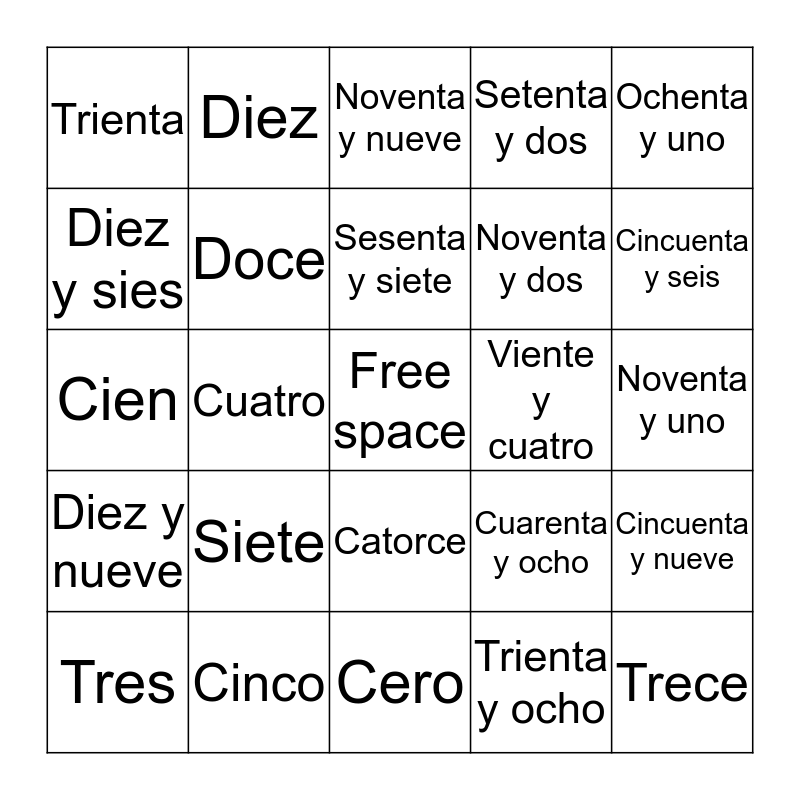 | | | | | |
|---|---|---|---|---|
| Trienta | Diez | Noventa y nueve | Setenta y dos | Ochenta y uno |
| Diez y sies | Doce | Sesenta y siete | Noventa y dos | Cincuenta y seis |
| Cien | Cuatro | Free space | Viente y cuatro | Noventa y uno |
| Diez y nueve | Siete | Catorce | Cuarenta y ocho | Cincuenta y nueve |
| Tres | Cinco | Cero | Trienta y ocho | Trece |